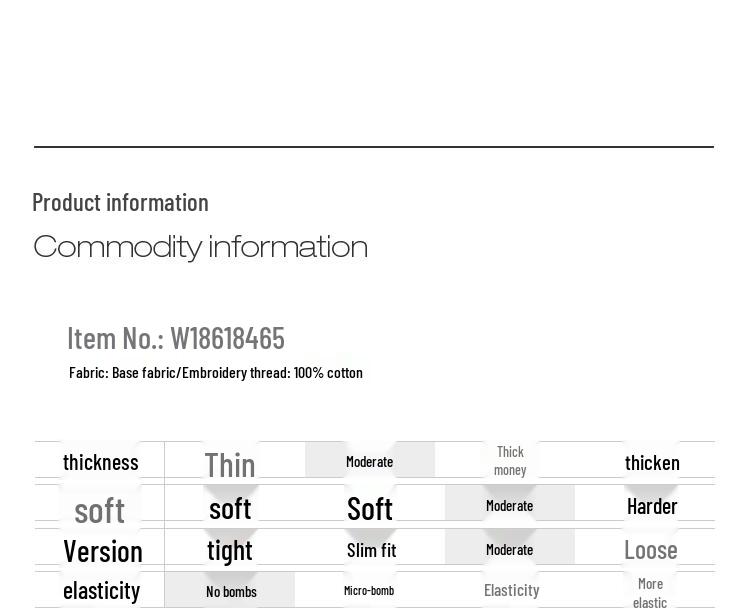 Product information

Commodity information

Item No.: W18618465

Fabric: Base fabric/Embroidery thread: 100% cotton

| thickness | Thin | Moderate | Thick money | thicken |
|---|---|---|---|---|
| soft | soft | Soft | Moderate | Harder |
| Version | tight | Slim fit | Moderate | Loose |
| elasticity | No bombs | Micro-bomb | Elasticity | More elastic |